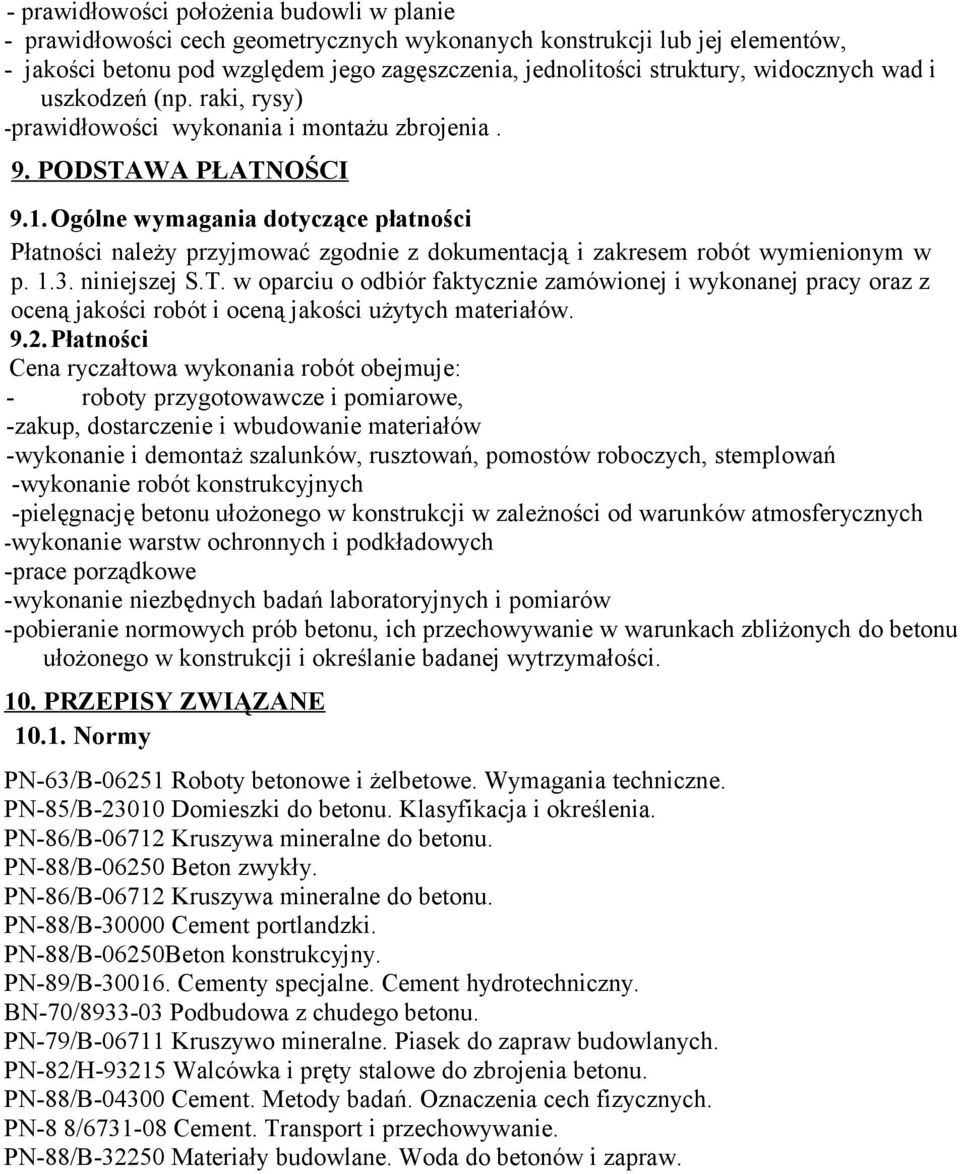 - prawidłowości położenia budowli w planie
- prawidłowości cech geometrycznych wykonanych konstrukcji lub jej elementów,
- jakości betonu pod względem jego zagęszczenia, jednolitości struktury, widocznych wad i uszkodzeń (np. raki, rysy)
-prawidłowości wykonania i montażu zbrojenia .

9. PODSTAWA PŁATNOŚCI

9.1. Ogólne wymagania dotyczące płatności

Płatności należy przyjmować zgodnie z dokumentacją i zakresem robót wymienionym w p. 1.3. niniejszej S.T. w oparciu o odbiór faktycznie zamówionej i wykonanej pracy oraz z oceną jakości robót i oceną jakości użytych materiałów.

9.2. Płatności

Cena ryczałtowa wykonania robót obejmuje:
- roboty przygotowawcze i pomiarowe,
-zakup, dostarczenie i wbudowanie materiałów
-wykonanie i demontaż szalunków, rusztowań, pomostów roboczych, stemplowań
-wykonanie robót konstrukcyjnych
-pielęgnację betonu ułożonego w konstrukcji w zależności od warunków atmosferycznych
-wykonanie warstw ochronnych i podkładowych
-prace porządkowe
-wykonanie niezbędnych badań laboratoryjnych i pomiarów
-pobieranie normowych prób betonu, ich przechowywanie w warunkach zbliżonych do betonu ułożonego w konstrukcji i określanie badanej wytrzymałości.

10. PRZEPISY ZWIĄZANE

10.1. Normy

PN-63/B-06251 Roboty betonowe i żelbetowe. Wymagania techniczne.
PN-85/B-23010 Domieszki do betonu. Klasyfikacja i określenia.
PN-86/B-06712 Kruszywa mineralne do betonu.
PN-88/B-06250 Beton zwykły.
PN-86/B-06712 Kruszywa mineralne do betonu.
PN-88/B-30000 Cement portlandzki.
PN-88/B-06250Beton konstrukcyjny.
PN-89/B-30016. Cementy specjalne. Cement hydrotechniczny.
BN-70/8933-03 Podbudowa z chudego betonu.
PN-79/B-06711 Kruszywo mineralne. Piasek do zapraw budowlanych.
PN-82/H-93215 Walcówka i pręty stalowe do zbrojenia betonu.
PN-88/B-04300 Cement. Metody badań. Oznaczenia cech fizycznych.
PN-8 8/6731-08 Cement. Transport i przechowywanie.
PN-88/B-32250 Materiały budowlane. Woda do betonów i zapraw.